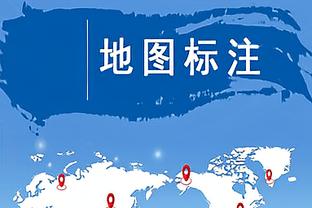 地图标注